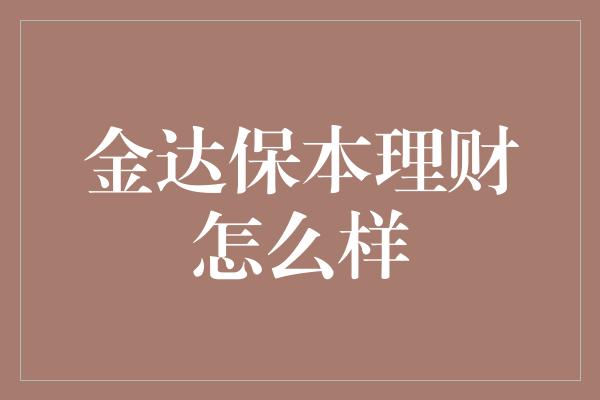 金达保本理财怎么样